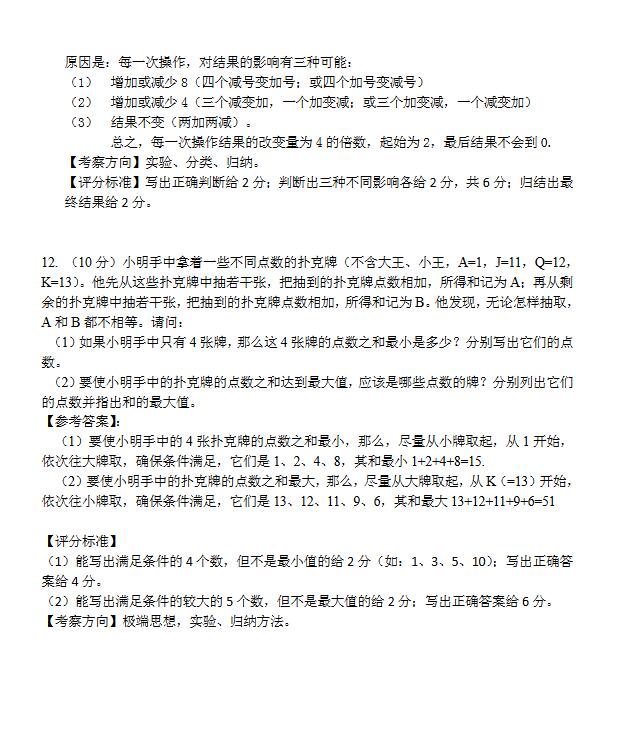 原因是：每一次操作，对结果的影响有三种可能：
（1） 增加或减少 8（四个减号变加号；或四个加号变减号）
（2） 增加或减少 4（三个减变加，一个加变减；或三个加变减，一个减变加）
（3） 结果不变（两加两减）。
总之，每一次操作结果的改变量为 4 的倍数，起始为 2，最后结果不会到 0.
【考察方向】实验、分类、归纳。
【评分标准】写出正确判断给 2 分；判断出三种不同影响各给 2 分，共 6 分；归结出最终结果给 2 分。

12. （10 分）小明手中拿着一些不同点数的扑克牌（不含大王、小王，A=1，J=11，Q=12，K=13）。他先从这些扑克牌中抽若干张，把抽到的扑克牌点数相加，所得和记为 A；再从剩余的扑克牌中抽若干张，把抽到的扑克牌点数相加，所得和记为 B。他发现，无论怎样抽取，A 和 B 都不相等。请问：
（1）如果小明手中只有 4 张牌，那么这 4 张牌的点数之和最小是多少？分别写出它们的点数。
（2）要使小明手中的扑克牌的点数之和达到最大值，应该是哪些点数的牌？分别列出它们的点数并指出和的最大值。
【参考答案】：
（1）要使小明手中的 4 张扑克牌的点数之和最小，那么，尽量从小牌取起，从 1 开始，依次往大牌取，确保条件满足，它们是 1、2、4、8，其和最小 1+2+4+8=15.
（2）要使小明手中的扑克牌的点数之和最大，那么，尽量从大牌取起，从 K（=13）开始，依次往小牌取，确保条件满足，它们是 13、12、11、9、6，其和最大 13+12+11+9+6=51

【评分标准】
（1）能写出满足条件的 4 个数，但不是最小值的给 2 分（如：1、3、5、10）；写出正确答案给 4 分。
（2）能写出满足条件的较大的 5 个数，但不是最大值的给 2 分；写出正确答案给 6 分。
【考察方向】极端思想，实验、归纳方法。